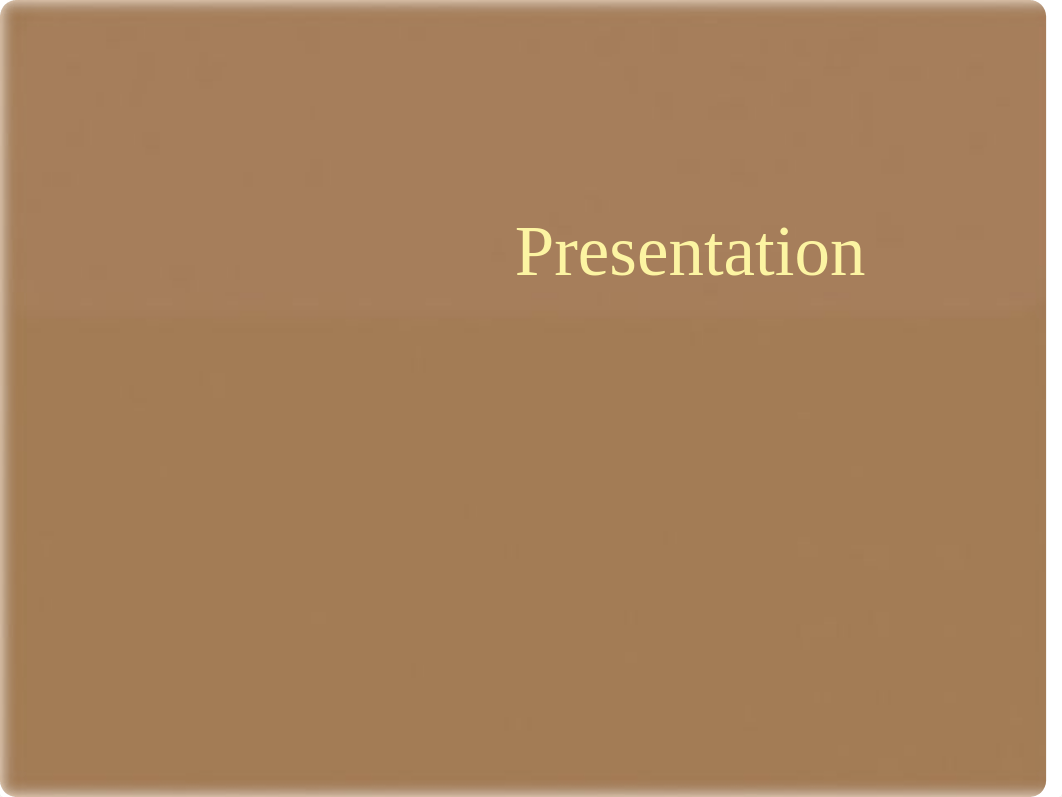 Presentation